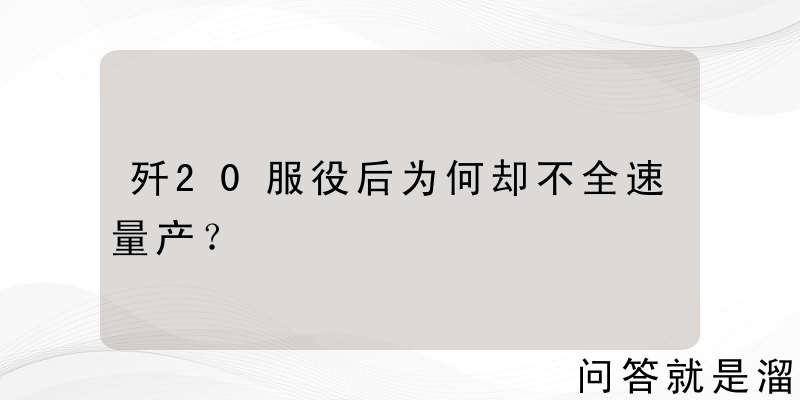 歼20服役后为何却不全速量产？

问答就是溜